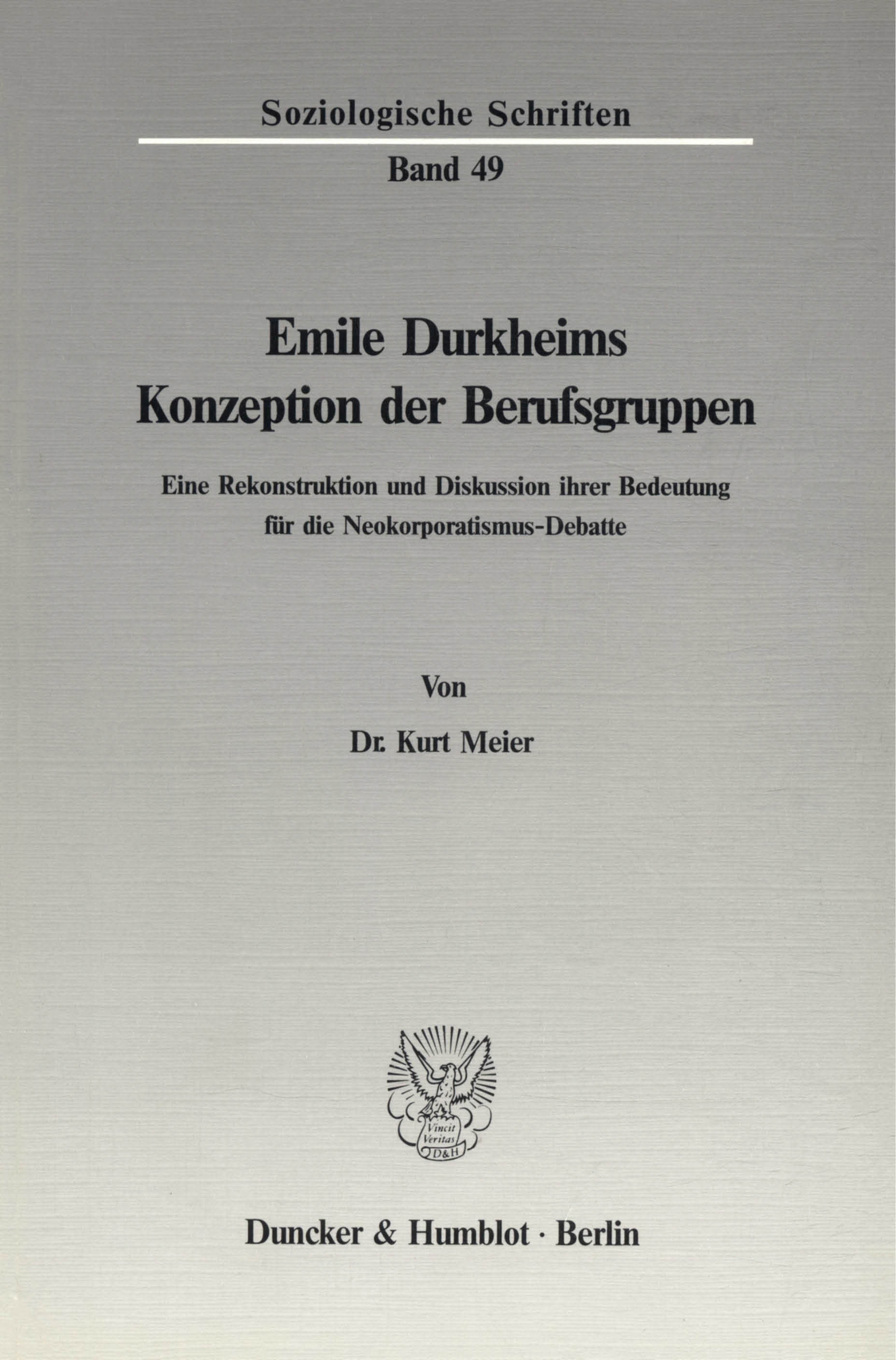 Soziologische Schriften

Band 49

Emile Durkheims
Konzeption der Berufsgruppen

Eine Rekonstruktion und Diskussion ihrer Bedeutung für die Neokorporatismus-Debatte

Von

Dr. Kurt Meier

Vincit Veritas D&H

Duncker & Humblot · Berlin